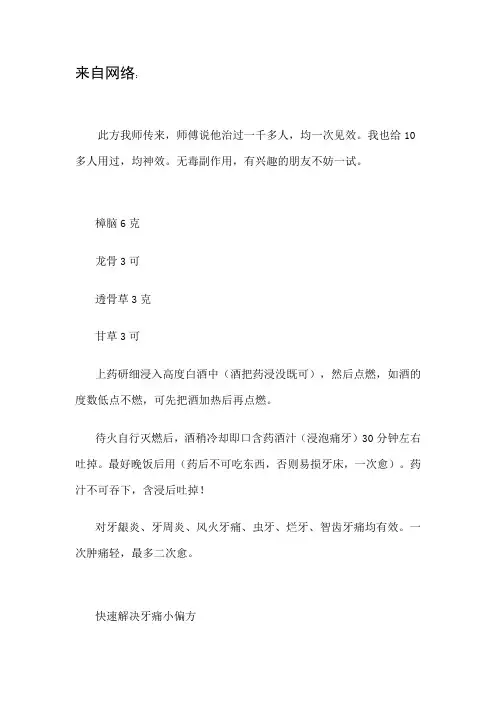 来自网络:

此方我师传来，师傅说他治过一千多人，均一次见效。我也给 10 多人用过，均神效。无毒副作用，有兴趣的朋友不妨一试。

樟脑 6 克

龙骨 3 可

透骨草 3 克

甘草 3 可

上药研细浸入高度白酒中（酒把药浸没既可），然后点燃，如酒的度数低点不燃，可先把酒加热后再点燃。

待火自行灭燃后，酒稍冷却即口含药酒汁（浸泡痛牙）30 分钟左右吐掉。最好晚饭后用（药后不可吃东西，否则易损牙床，一次愈）。药汁不可吞下，含浸后吐掉！

对牙龈炎、牙周炎、风火牙痛、虫牙、烂牙、智齿牙痛均有效。一次肿痛轻，最多二次愈。

快速解决牙痛小偏方